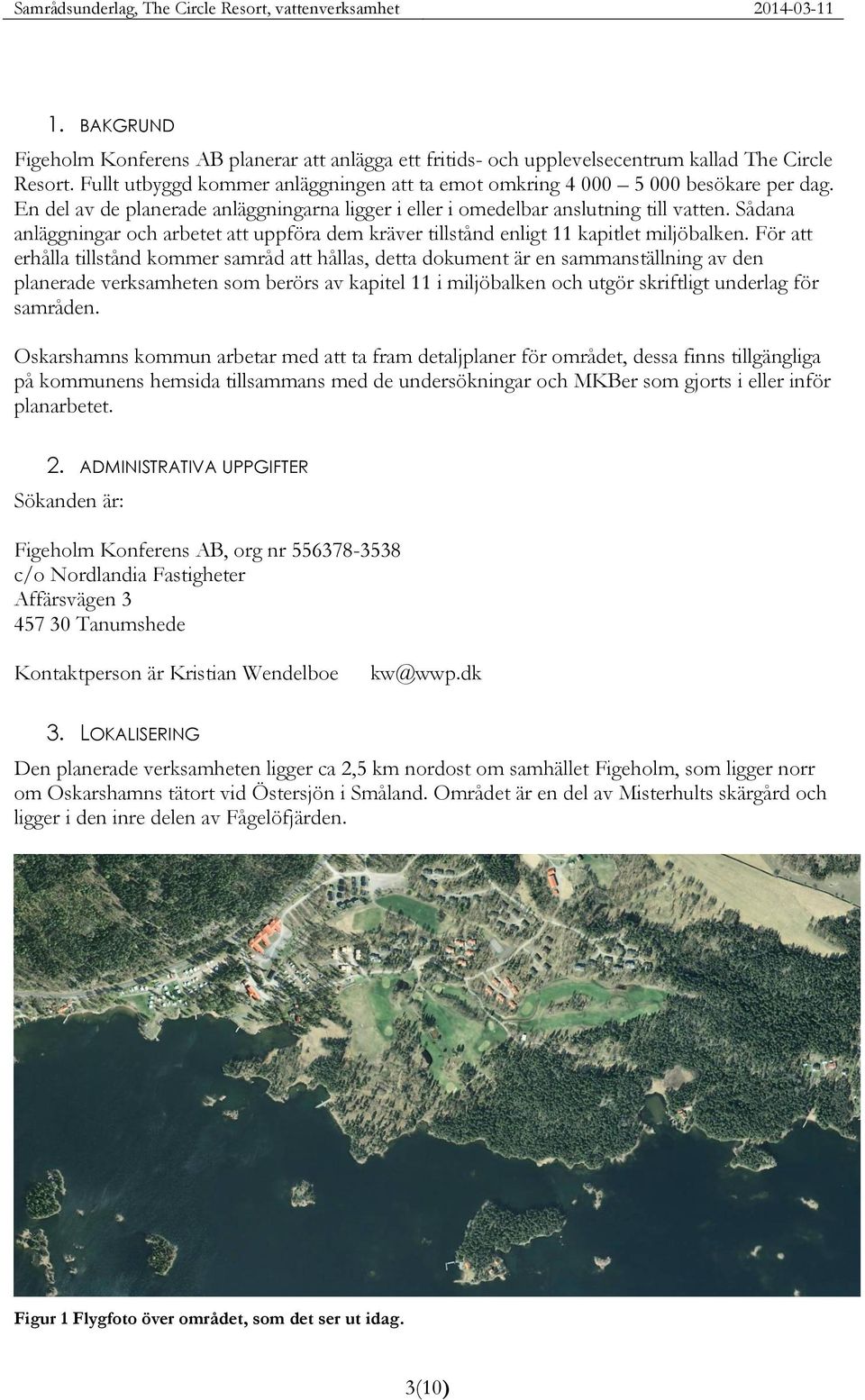 Samrådsunderlag, The Circle Resort, vattenverksamhet 2014-03-11

1. BAKGRUND

Figeholm Konferens AB planerar att anlägga ett fritids- och upplevelsecentrum kallad The Circle Resort. Fullt utbyggd kommer anläggningen att ta emot omkring 4 000 – 5 000 besökare per dag. En del av de planerade anläggningarna ligger i eller i omedelbar anslutning till vatten. Sådana anläggningar och arbetet att uppföra dem kräver tillstånd enligt 11 kapitlet miljöbalken. För att erhålla tillstånd kommer samråd att hållas, detta dokument är en sammanställning av den planerade verksamheten som berörs av kapitel 11 i miljöbalken och utgör skriftligt underlag för samråden.

Oskarshamns kommun arbetar med att ta fram detaljplaner för området, dessa finns tillgängliga på kommunens hemsida tillsammans med de undersökningar och MKBer som gjorts i eller inför planarbetet.

2. ADMINISTRATIVA UPPGIFTER

Sökanden är:

Figeholm Konferens AB, org nr 556378-3538
c/o Nordlandia Fastigheter
Affärsvägen 3
457 30 Tanumshede

Kontaktperson är Kristian Wendelboe kw@wwp.dk

3. LOKALISERING

Den planerade verksamheten ligger ca 2,5 km nordost om samhället Figeholm, som ligger norr om Oskarshamns tätort vid Östersjön i Småland. Området är en del av Misterhults skärgård och ligger i den inre delen av Fågelöfjärden.

Figur 1 Flygfoto över området, som det ser ut idag.

3(10)